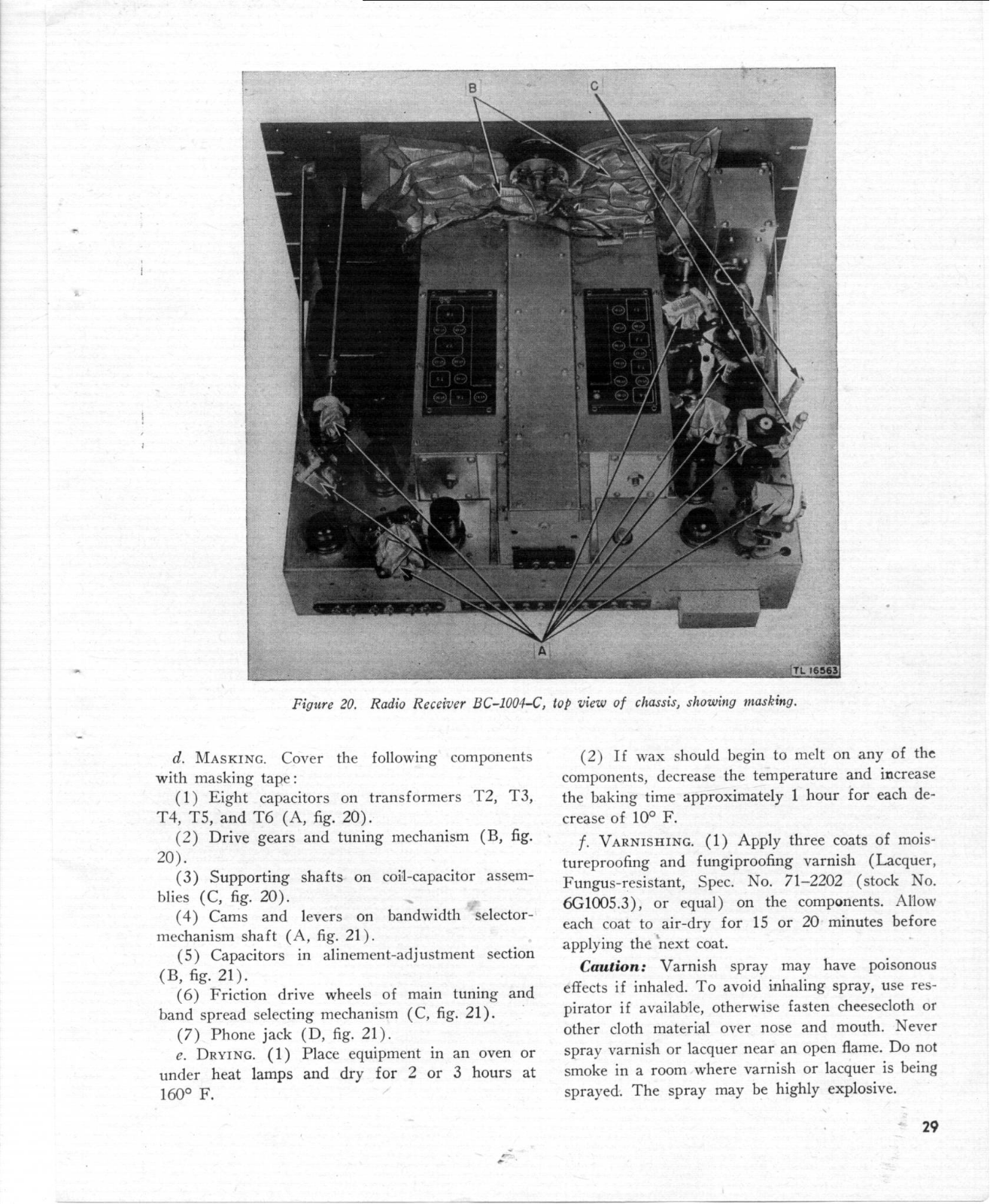 B

C

A

TL 16563

Figure 20. Radio Receiver BC-1004-C, top view of chassis, showing masking.

d. MASKING. Cover the following components with masking tape:

(1) Eight capacitors on transformers T2, T3, T4, T5, and T6 (A, fig. 20).

(2) Drive gears and tuning mechanism (B, fig. 20).

(3) Supporting shafts on coil-capacitor assemblies (C, fig. 20).

(4) Cams and levers on bandwidth selector-mechanism shaft (A, fig. 21).

(5) Capacitors in alinement-adjustment section (B, fig. 21).

(6) Friction drive wheels of main tuning and band spread selecting mechanism (C, fig. 21).

(7) Phone jack (D, fig. 21).

e. DRYING. (1) Place equipment in an oven or under heat lamps and dry for 2 or 3 hours at 160° F.

(2) If wax should begin to melt on any of the components, decrease the temperature and increase the baking time approximately 1 hour for each decrease of 10° F.

f. VARNISHING. (1) Apply three coats of moistureproofing and fungiproofing varnish (Lacquer, Fungus-resistant, Spec. No. 71-2202 (stock No. 6G1005.3), or equal) on the components. Allow each coat to air-dry for 15 or 20 minutes before applying the next coat.

Caution: Varnish spray may have poisonous effects if inhaled. To avoid inhaling spray, use respirator if available, otherwise fasten cheesecloth or other cloth material over nose and mouth. Never spray varnish or lacquer near an open flame. Do not smoke in a room where varnish or lacquer is being sprayed. The spray may be highly explosive.

29